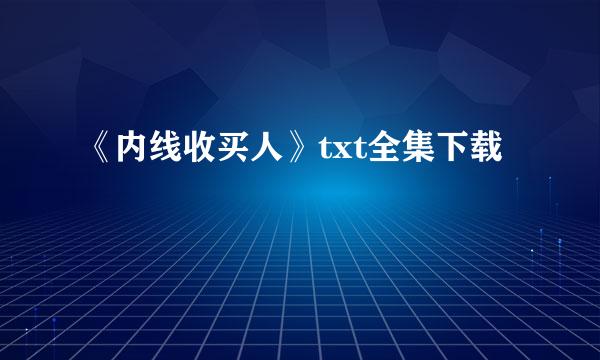 《内线收买人》txt全集下载